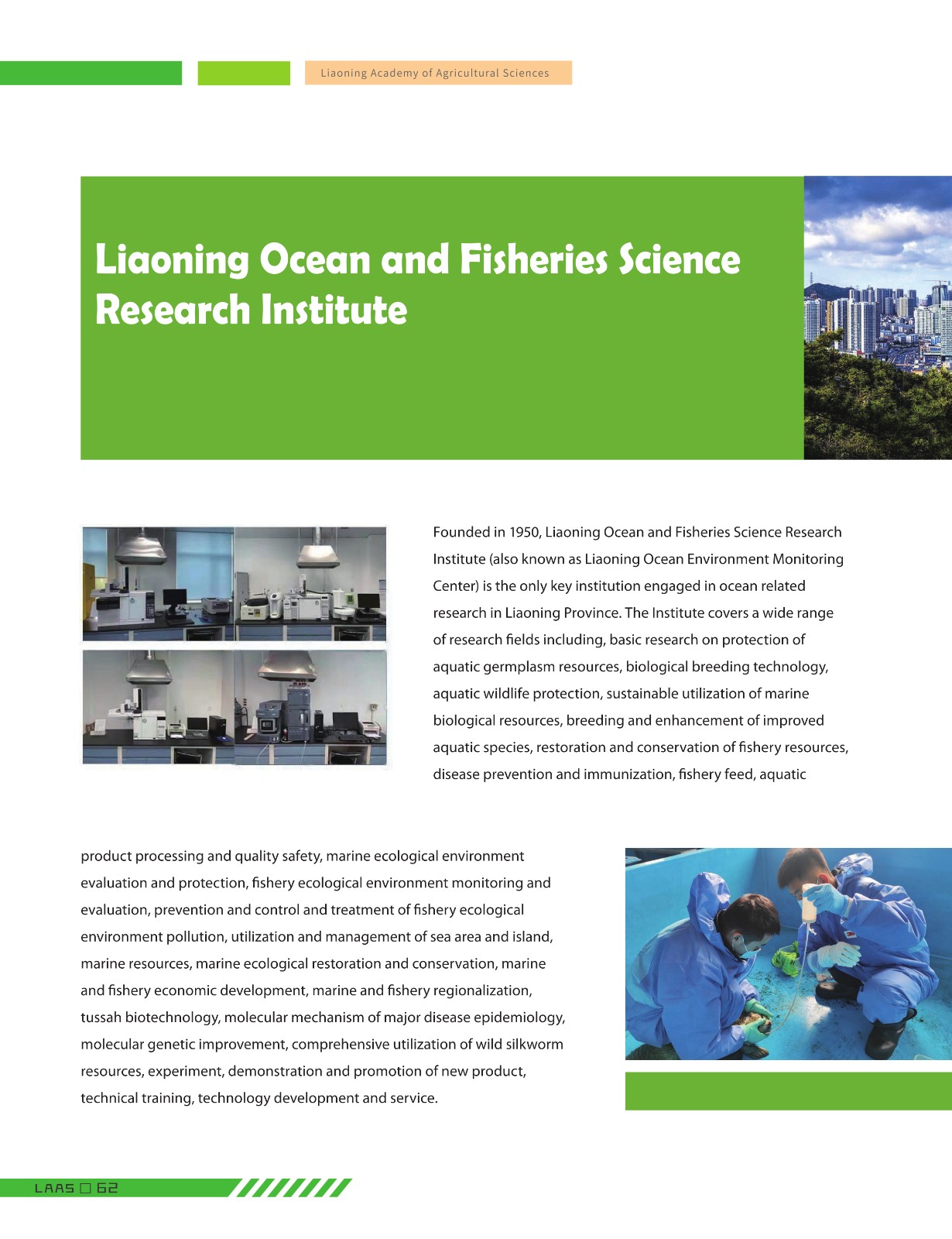 Liaoning Academy of Agricultural Sciences

Liaoning Ocean and Fisheries Science Research Institute

Founded in 1950, Liaoning Ocean and Fisheries Science Research Institute (also known as Liaoning Ocean Environment Monitoring Center) is the only key institution engaged in ocean related research in Liaoning Province. The Institute covers a wide range of research fields including, basic research on protection of aquatic germplasm resources, biological breeding technology, aquatic wildlife protection, sustainable utilization of marine biological resources, breeding and enhancement of improved aquatic species, restoration and conservation of fishery resources, disease prevention and immunization, fishery feed, aquatic product processing and quality safety, marine ecological environment evaluation and protection, fishery ecological environment monitoring and evaluation, prevention and control and treatment of fishery ecological environment pollution, utilization and management of sea area and island, marine resources, marine ecological restoration and conservation, marine and fishery economic development, marine and fishery regionalization, tussah biotechnology, molecular mechanism of major disease epidemiology, molecular genetic improvement, comprehensive utilization of wild silkworm resources, experiment, demonstration and promotion of new product, technical training, technology development and service.

LAAS □ 62